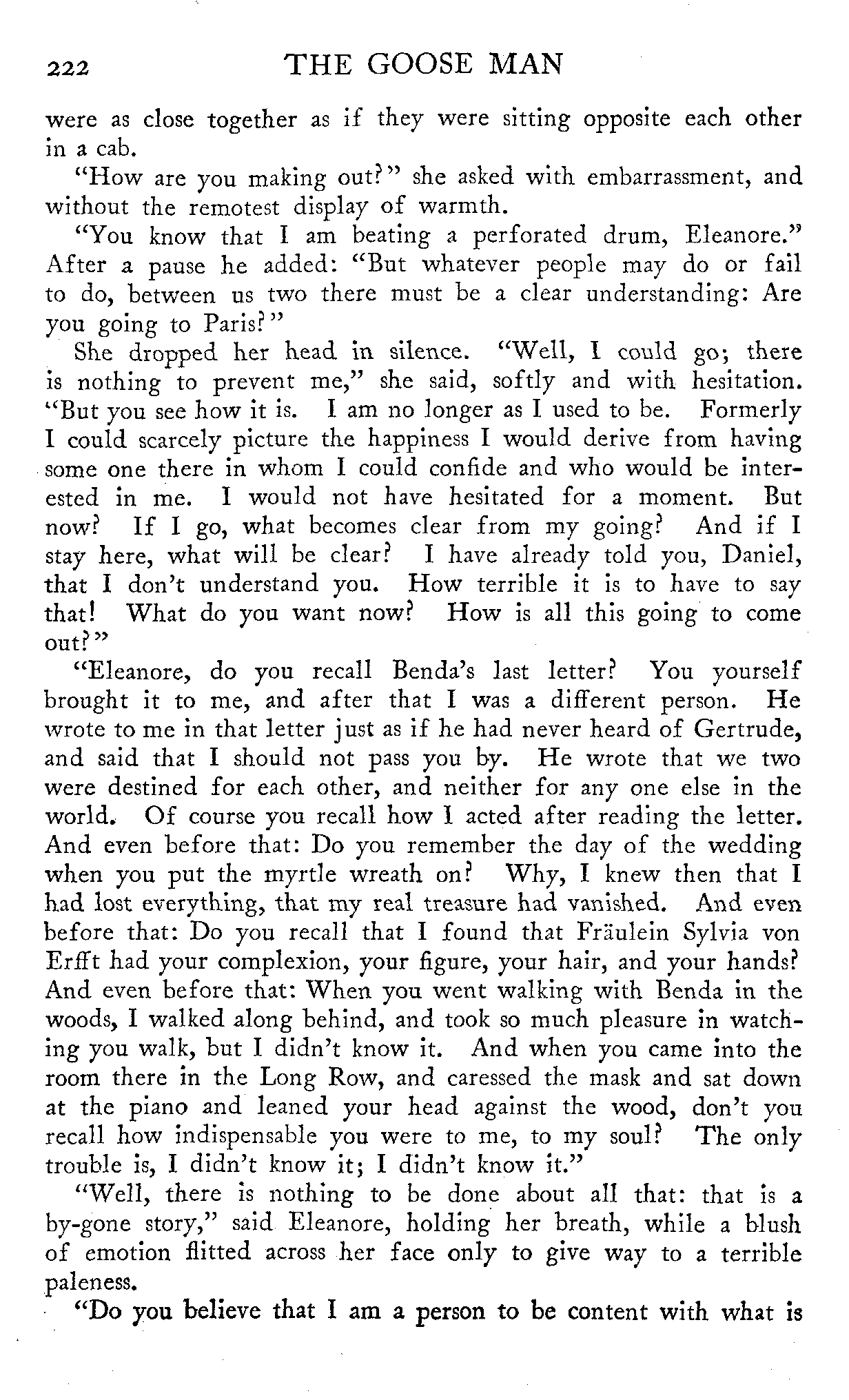 222 THE GOOSE MAN

were as close together as if they were sitting opposite each other in a cab.

"How are you making out?" she asked with embarrassment, and without the remotest display of warmth.

"You know that I am beating a perforated drum, Eleanore." After a pause he added: "But whatever people may do or fail to do, between us two there must be a clear understanding: Are you going to Paris?"

She dropped her head in silence. "Well, I could go; there is nothing to prevent me," she said, softly and with hesitation. "But you see how it is. I am no longer as I used to be. Formerly I could scarcely picture the happiness I would derive from having some one there in whom I could confide and who would be interested in me. I would not have hesitated for a moment. But now? If I go, what becomes clear from my going? And if I stay here, what will be clear? I have already told you, Daniel, that I don't understand you. How terrible it is to have to say that! What do you want now? How is all this going to come out?"

"Eleanore, do you recall Benda's last letter? You yourself brought it to me, and after that I was a different person. He wrote to me in that letter just as if he had never heard of Gertrude, and said that I should not pass you by. He wrote that we two were destined for each other, and neither for any one else in the world. Of course you recall how I acted after reading the letter. And even before that: Do you remember the day of the wedding when you put the myrtle wreath on? Why, I knew then that I had lost everything, that my real treasure had vanished. And even before that: Do you recall that I found that Fräulein Sylvia von Erfft had your complexion, your figure, your hair, and your hands? And even before that: When you went walking with Benda in the woods, I walked along behind, and took so much pleasure in watching you walk, but I didn't know it. And when you came into the room there in the Long Row, and caressed the mask and sat down at the piano and leaned your head against the wood, don't you recall how indispensable you were to me, to my soul? The only trouble is, I didn't know it; I didn't know it."

"Well, there is nothing to be done about all that: that is a by-gone story," said Eleanore, holding her breath, while a blush of emotion flitted across her face only to give way to a terrible paleness.

"Do you believe that I am a person to be content with what is